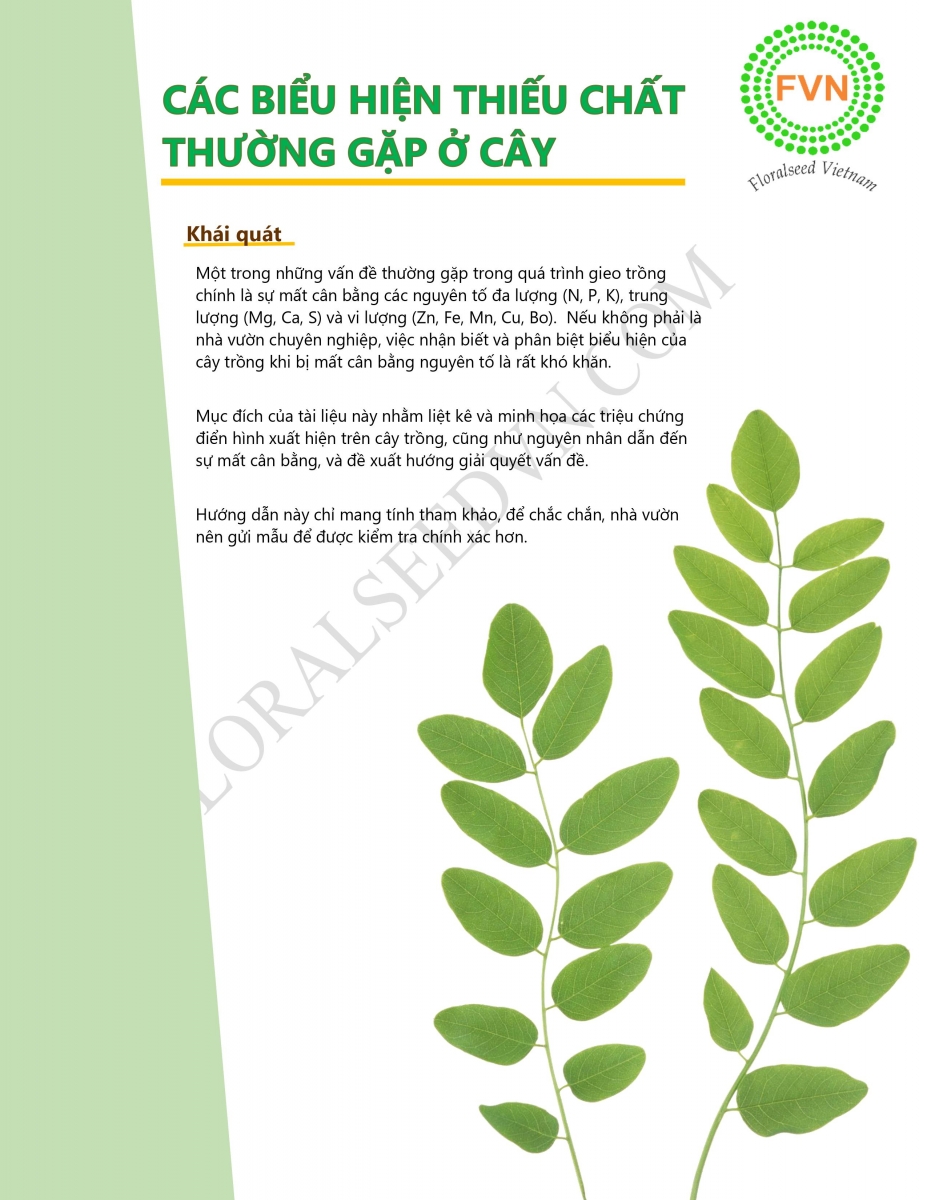 CÁC BIỂU HIỆN THIẾU CHẤT THƯỜNG GẶP Ở CÂY

FVN

Floralseed Vietnam

Khái quát

Một trong những vấn đề thường gặp trong quá trình gieo trồng chính là sự mất cân bằng các nguyên tố đa lượng (N, P, K), trung lượng (Mg, Ca, S) và vi lượng (Zn, Fe, Mn, Cu, Bo). Nếu không phải là nhà vườn chuyên nghiệp, việc nhận biết và phân biệt biểu hiện của cây trồng khi bị mất cân bằng nguyên tố là rất khó khăn.

Mục đích của tài liệu này nhằm liệt kê và minh họa các triệu chứng điển hình xuất hiện trên cây trồng, cũng như nguyên nhân dẫn đến sự mất cân bằng, và đề xuất hướng giải quyết vấn đề.

Hướng dẫn này chỉ mang tính tham khảo, để chắc chắn, nhà vườn nên gửi mẫu để được kiểm tra chính xác hơn.

FLORALSEEDVN.COM